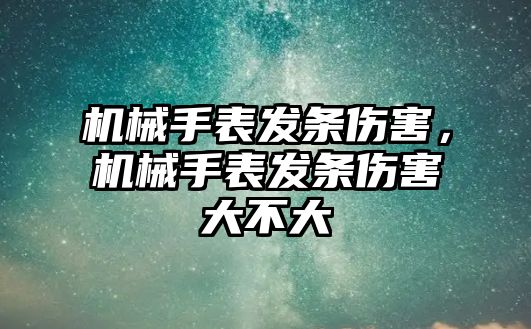 机械手表发条伤害，机械手表发条伤害大不大